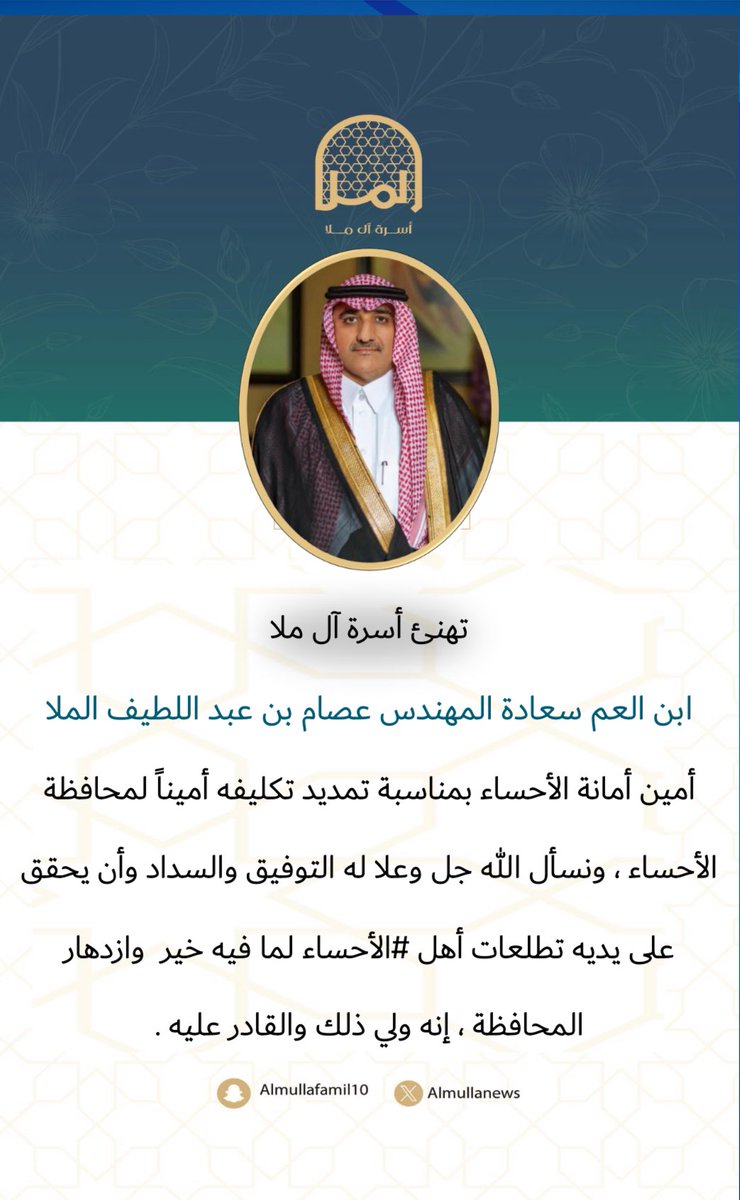 الملا
أسرة آل ملا

تهنئ أسرة آل ملا

ابن العم سعادة المهندس عصام بن عبد اللطيف الملا

أمين أمانة الأحساء بمناسبة تمديد تكليفه أميناً لمحافظة الأحساء ، ونسأل الله جل وعلا له التوفيق والسداد وأن يحقق على يديه تطلعات أهل #الأحساء لما فيه خير وازدهار المحافظة ، إنه ولي ذلك والقادر عليه .

Almullafamil10 Almullanews